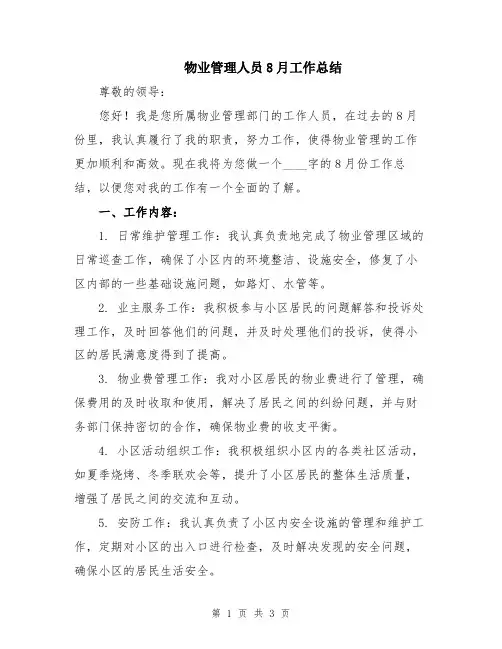 物业管理人员8月工作总结

尊敬的领导：

您好！我是您所属物业管理部门的工作人员，在过去的8月份里，我认真履行了我的职责，努力工作，使得物业管理的工作更加顺利和高效。现在我将为您做一个____字的8月份工作总结，以便您对我的工作有一个全面的了解。

一、工作内容：

1. 日常维护管理工作：我认真负责地完成了物业管理区域的日常巡查工作，确保了小区内的环境整洁、设施安全，修复了小区内部的一些基础设施问题，如路灯、水管等。

2. 业主服务工作：我积极参与小区居民的问题解答和投诉处理工作，及时回答他们的问题，并及时处理他们的投诉，使得小区的居民满意度得到了提高。

3. 物业费管理工作：我对小区居民的物业费进行了管理，确保费用的及时收取和使用，解决了居民之间的纠纷问题，并与财务部门保持密切的合作，确保物业费的收支平衡。

4. 小区活动组织工作：我积极组织小区内的各类社区活动，如夏季烧烤、冬季联欢会等，提升了小区居民的整体生活质量，增强了居民之间的交流和互动。

5. 安防工作：我认真负责了小区内安全设施的管理和维护工作，定期对小区的出入口进行检查，及时解决发现的安全问题，确保小区的居民生活安全。

第 1 页 共 3 页